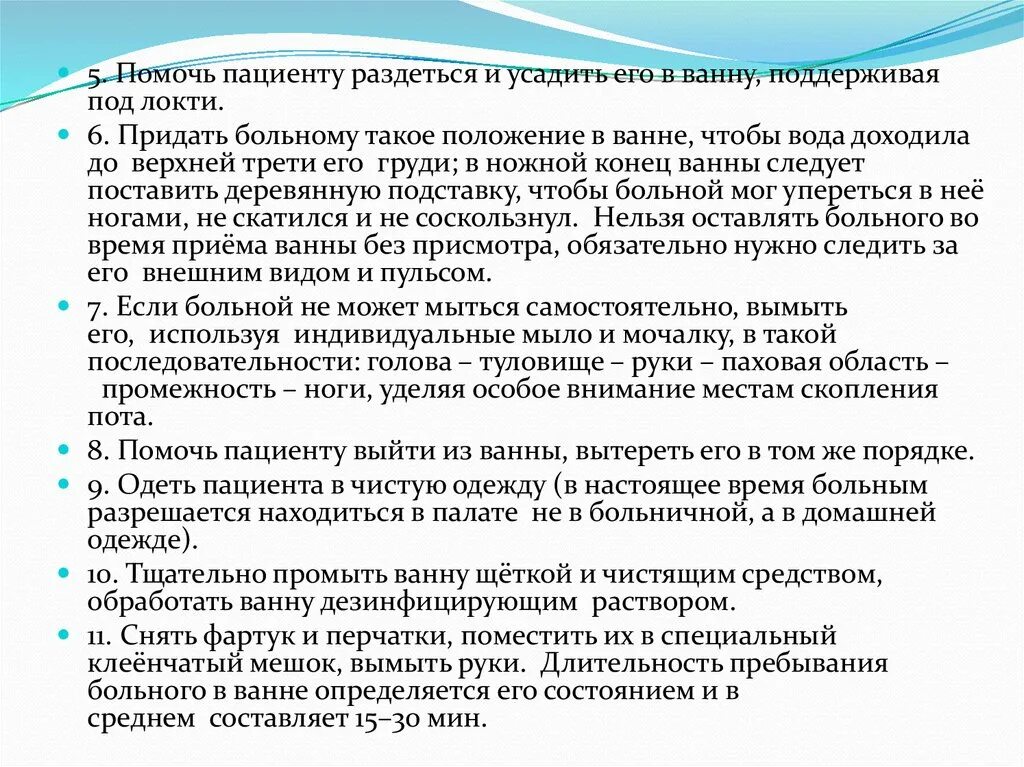 5. Помочь пациенту раздеться и усадить его в ванну, поддерживая под локти.

6. Придать больному такое положение в ванне, чтобы вода доходила до верхней трети его груди; в ножной конец ванны следует поставить деревянную подставку, чтобы больной мог упереться в неё ногами, не скатился и не соскользнул. Нельзя оставлять больного во время приёма ванны без присмотра, обязательно нужно следить за его внешним видом и пульсом.

7. Если больной не может мыться самостоятельно, вымыть его, используя индивидуальные мыло и мочалку, в такой последовательности: голова – туловище – руки – паховая область – промежность – ноги, уделяя особое внимание местам скопления пота.

8. Помочь пациенту выйти из ванны, вытереть его в том же порядке.

9. Одеть пациента в чистую одежду (в настоящее время больным разрешается находиться в палате не в больничной, а в домашней одежде).

10. Тщательно промыть ванну щёткой и чистящим средством, обработать ванну дезинфицирующим раствором.

11. Снять фартук и перчатки, поместить их в специальный клеёнчатый мешок, вымыть руки. Длительность пребывания больного в ванне определяется его состоянием и в среднем составляет 15–30 мин.